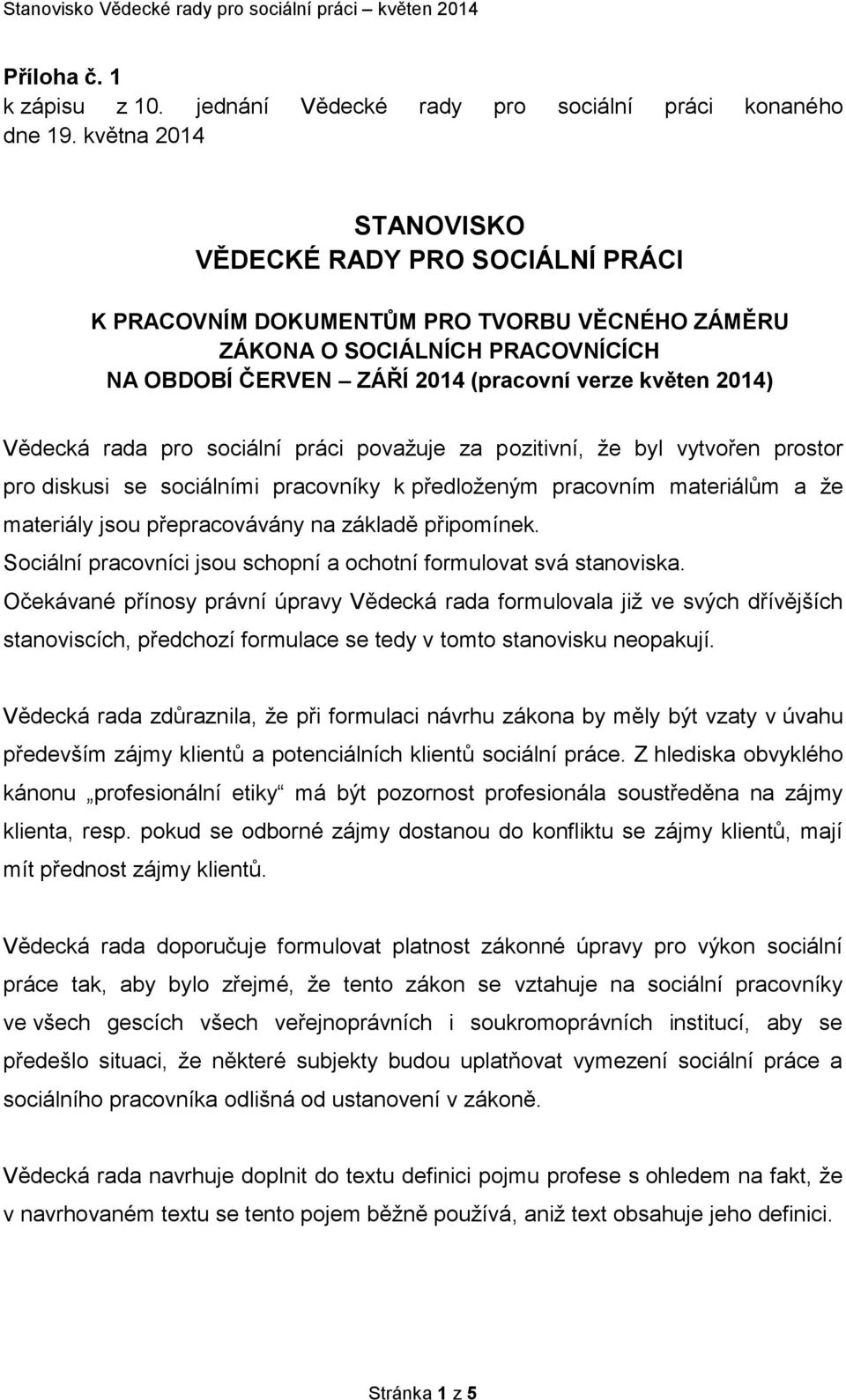 Stanovisko Vědecké rady pro sociální práci – květen 2014

Příloha č. 1
k zápisu z 10. jednání Vědecké rady pro sociální práci konaného dne 19. května 2014

STANOVISKO
VĚDECKÉ RADY PRO SOCIÁLNÍ PRÁCI

K PRACOVNÍM DOKUMENTŮM PRO TVORBU VĚCNÉHO ZÁMĚRU ZÁKONA O SOCIÁLNÍCH PRACOVNÍCÍCH
NA OBDOBÍ ČERVEN – ZÁŘÍ 2014 (pracovní verze květen 2014)

Vědecká rada pro sociální práci považuje za pozitivní, že byl vytvořen prostor pro diskusi se sociálními pracovníky k předloženým pracovním materiálům a že materiály jsou přepracovávány na základě připomínek.
Sociální pracovníci jsou schopní a ochotní formulovat svá stanoviska.
Očekávané přínosy právní úpravy Vědecká rada formulovala již ve svých dřívějších stanoviscích, předchozí formulace se tedy v tomto stanovisku neopakují.

Vědecká rada zdůraznila, že při formulaci návrhu zákona by měly být vzaty v úvahu především zájmy klientů a potenciálních klientů sociální práce. Z hlediska obvyklého kánonu „profesionální etiky“ má být pozornost profesionála soustředěna na zájmy klienta, resp. pokud se odborné zájmy dostanou do konfliktu se zájmy klientů, mají mít přednost zájmy klientů.

Vědecká rada doporučuje formulovat platnost zákonné úpravy pro výkon sociální práce tak, aby bylo zřejmé, že tento zákon se vztahuje na sociální pracovníky ve všech gescích všech veřejnoprávních i soukromoprávních institucí, aby se předešlo situaci, že některé subjekty budou uplatňovat vymezení sociální práce a sociálního pracovníka odlišná od ustanovení v zákoně.

Vědecká rada navrhuje doplnit do textu definici pojmu profese s ohledem na fakt, že v navrhovaném textu se tento pojem běžně používá, aniž text obsahuje jeho definici.

Stránka 1 z 5